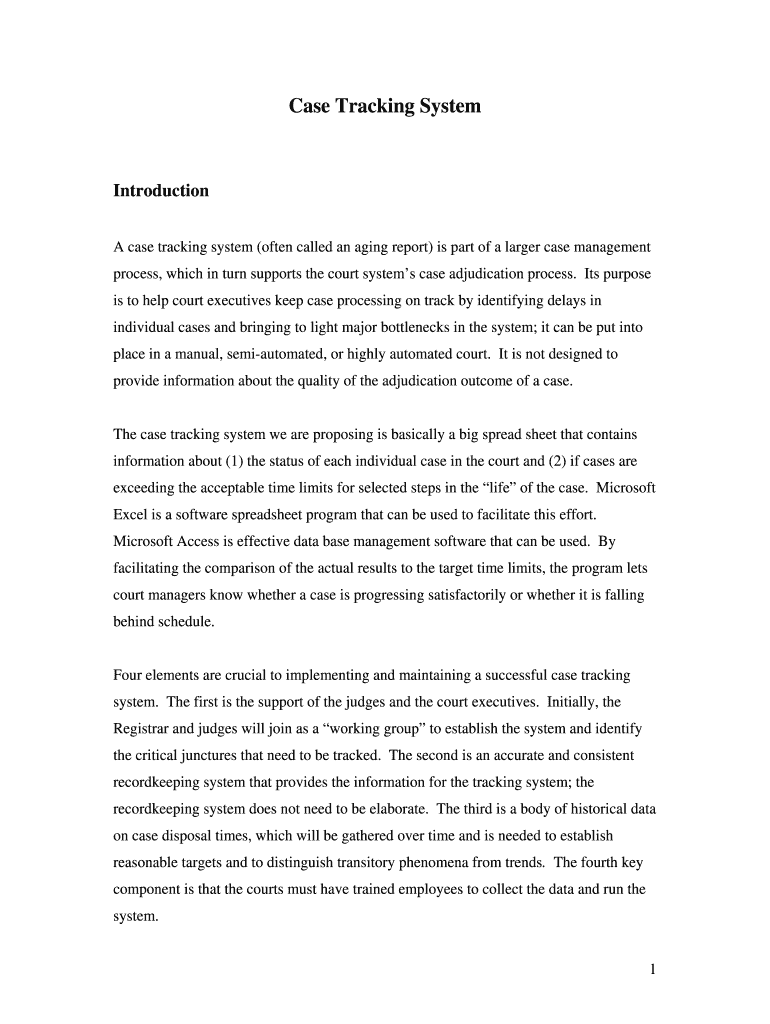 Case Tracking System

Introduction

A case tracking system (often called an aging report) is part of a larger case management process, which in turn supports the court system's case adjudication process. Its purpose is to help court executives keep case processing on track by identifying delays in individual cases and bringing to light major bottlenecks in the system; it can be put into place in a manual, semi-automated, or highly automated court. It is not designed to provide information about the quality of the adjudication outcome of a case.

The case tracking system we are proposing is basically a big spread sheet that contains information about (1) the status of each individual case in the court and (2) if cases are exceeding the acceptable time limits for selected steps in the "life" of the case. Microsoft Excel is a software spreadsheet program that can be used to facilitate this effort. Microsoft Access is effective data base management software that can be used. By facilitating the comparison of the actual results to the target time limits, the program lets court managers know whether a case is progressing satisfactorily or whether it is falling behind schedule.

Four elements are crucial to implementing and maintaining a successful case tracking system. The first is the support of the judges and the court executives. Initially, the Registrar and judges will join as a "working group" to establish the system and identify the critical junctures that need to be tracked. The second is an accurate and consistent recordkeeping system that provides the information for the tracking system; the recordkeeping system does not need to be elaborate. The third is a body of historical data on case disposal times, which will be gathered over time and is needed to establish reasonable targets and to distinguish transitory phenomena from trends. The fourth key component is that the courts must have trained employees to collect the data and run the system.

1